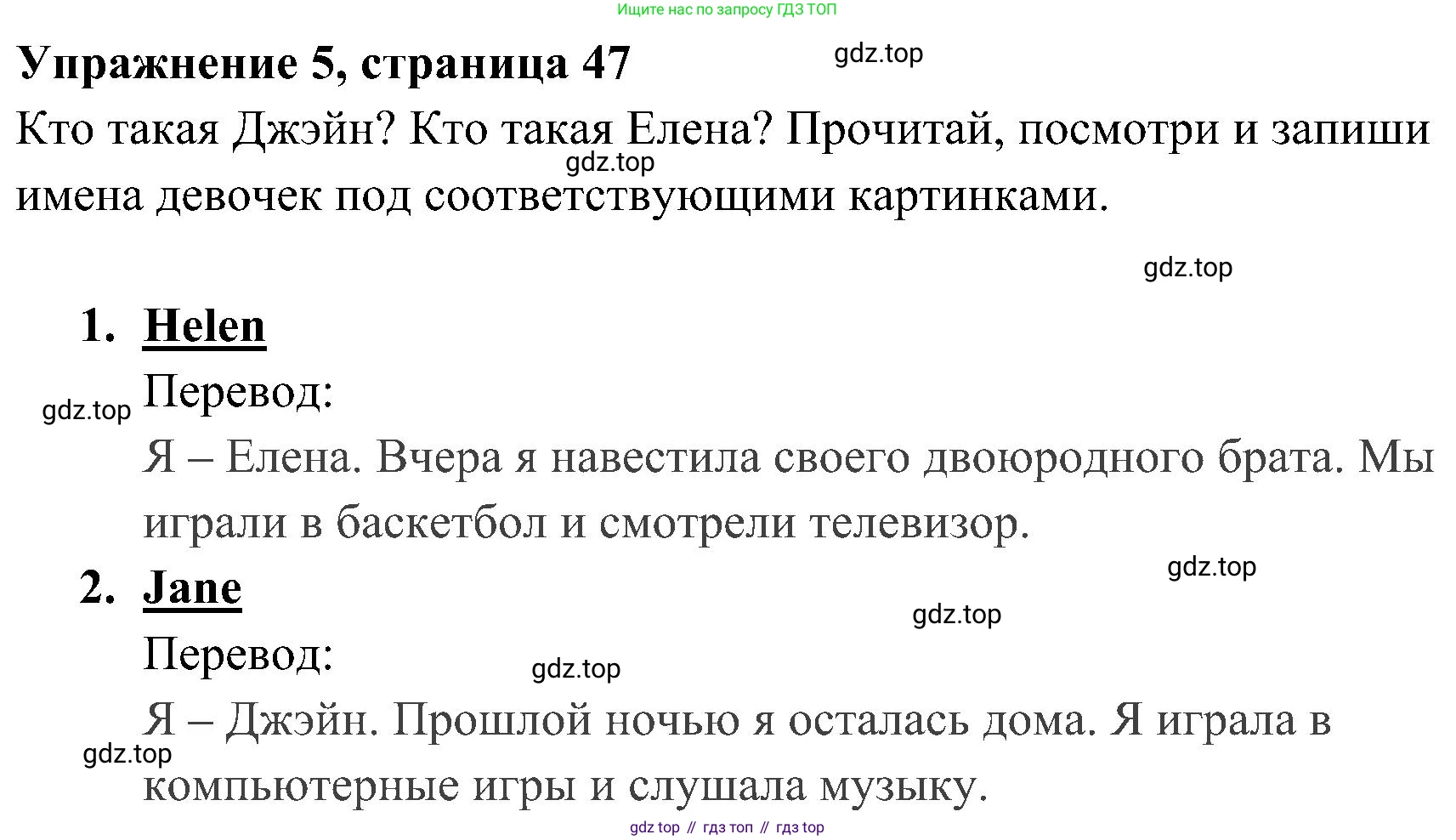 Ищите нас по запросу ГДЗ ТОП

Упражнение 5, страница 47

Кто такая Джэйн? Кто такая Елена? Прочитай, посмотри и запиши имена девочек под соответствующими картинками.

1. Helen

Перевод:

Я – Елена. Вчера я навестила своего двоюродного брата. Мы играли в баскетбол и смотрели телевизор.

2. Jane

Перевод:

Я – Джэйн. Прошлой ночью я осталась дома. Я играла в компьютерные игры и слушала музыку.

gdz top // гдз топ // гдз top

gdz.top